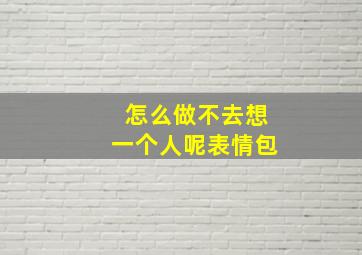 怎么做不去想
一个人呢表情包